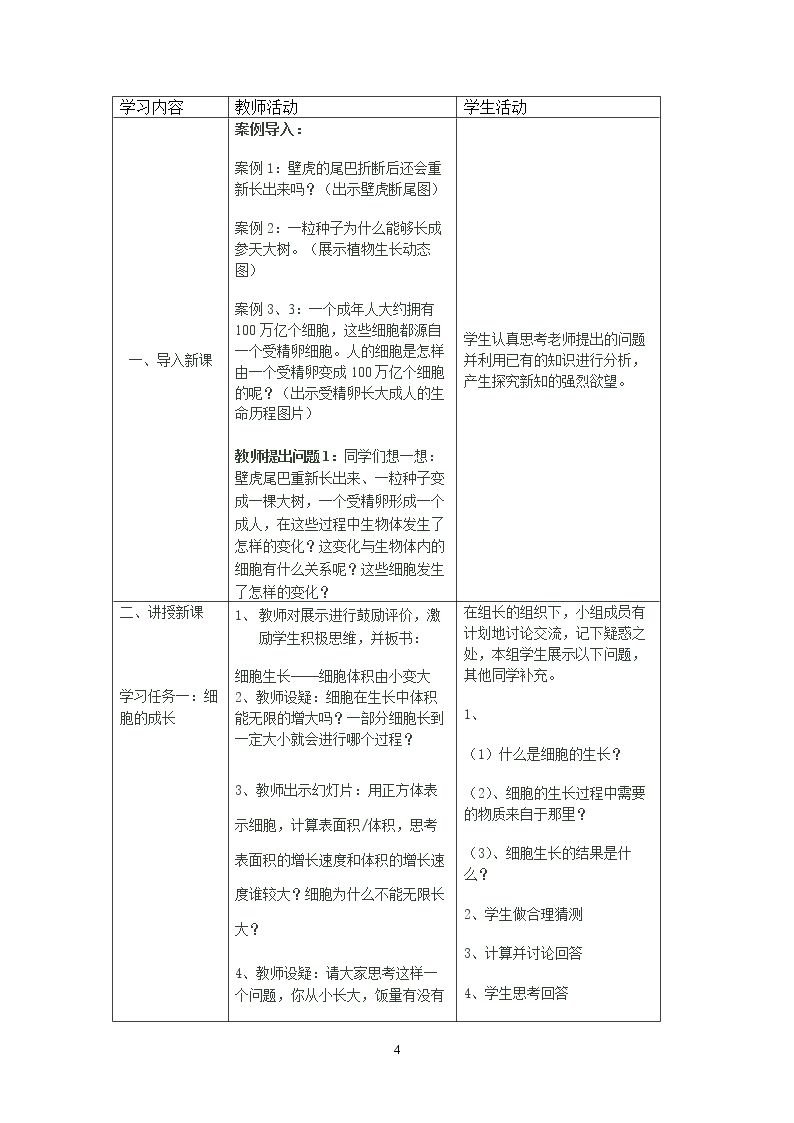 | 学习内容 | 教师活动 | 学生活动 |
|---|---|---|
| 一、导入新课 | 案例导入：<br><br>案例1：壁虎的尾巴折断后还会重新长出来吗？（出示壁虎断尾图）<br><br>案例2：一粒种子为什么能够长成参天大树。（展示植物生长动态图）<br><br>案例3、3：一个成年人大约拥有100万亿个细胞，这些细胞都源自一个受精卵细胞。人的细胞是怎样由一个受精卵变成100万亿个细胞的呢？（出示受精卵长大成人的生命历程图片）<br><br>教师提出问题1：同学们想一想：壁虎尾巴重新长出来、一粒种子变成一棵大树，一个受精卵形成一个成人，在这些过程中生物体发生了怎样的变化？这变化与生物体内的细胞有什么关系呢？这些细胞发生了怎样的变化？ | 学生认真思考老师提出的问题并利用已有的知识进行分析，产生探究新知的强烈欲望。 |
| 二、讲授新课<br><br>学习任务一：细胞的成长 | 1、教师对展示进行鼓励评价，激励学生积极思维，并板书：<br><br>细胞生长——细胞体积由小变大<br>2、教师设疑：细胞在生长中体积能无限的增大吗？一部分细胞长到一定大小就会进行哪个过程？<br><br>3、教师出示幻灯片：用正方体表示细胞，计算表面积/体积，思考表面积的增长速度和体积的增长速度谁较大？细胞为什么不能无限长大？<br><br>4、教师设疑：请大家思考这样一个问题，你从小长大，饭量有没有 | 在组长的组织下，小组成员有计划地讨论交流，记下疑惑之处，本组学生展示以下问题，其他同学补充。<br><br>1、<br><br>（1）什么是细胞的生长？<br><br>（2）、细胞的生长过程中需要的物质来自于那里？<br><br>（3）、细胞生长的结果是什么？<br><br>2、学生做合理猜测<br><br>3、计算并讨论回答<br><br>4、学生思考回答 |

4